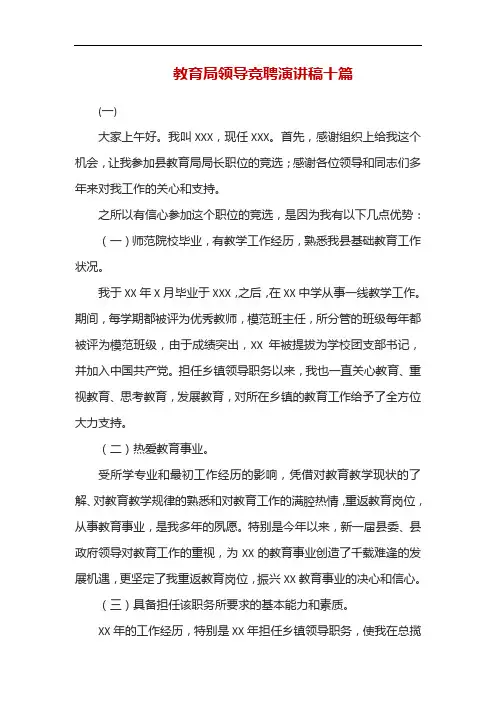 教育局领导竞聘演讲稿十篇

(一)

大家上午好。我叫 XXX，现任 XXX。首先，感谢组织上给我这个机会，让我参加县教育局局长职位的竞选；感谢各位领导和同志们多年来对我工作的关心和支持。

之所以有信心参加这个职位的竞选，是因为我有以下几点优势：

（一）师范院校毕业，有教学工作经历，熟悉我县基础教育工作状况。

我于 XX 年 X 月毕业于 XXX，之后，在 XX 中学从事一线教学工作。期间，每学期都被评为优秀教师，模范班主任，所分管的班级每年都被评为模范班级，由于成绩突出，XX 年被提拔为学校团支部书记，并加入中国共产党。担任乡镇领导职务以来，我也一直关心教育、重视教育、思考教育，发展教育，对所在乡镇的教育工作给予了全方位大力支持。

（二）热爱教育事业。

受所学专业和最初工作经历的影响，凭借对教育教学现状的了解、对教育教学规律的熟悉和对教育工作的满腔热情，重返教育岗位，从事教育事业，是我多年的夙愿。特别是今年以来，新一届县委、县政府领导对教育工作的重视，为 XX 的教育事业创造了千载难逢的发展机遇，更坚定了我重返教育岗位，振兴 XX 教育事业的决心和信心。

（三）具备担任该职务所要求的基本能力和素质。

XX 年的工作经历，特别是 XX 年担任乡镇领导职务，使我在总揽